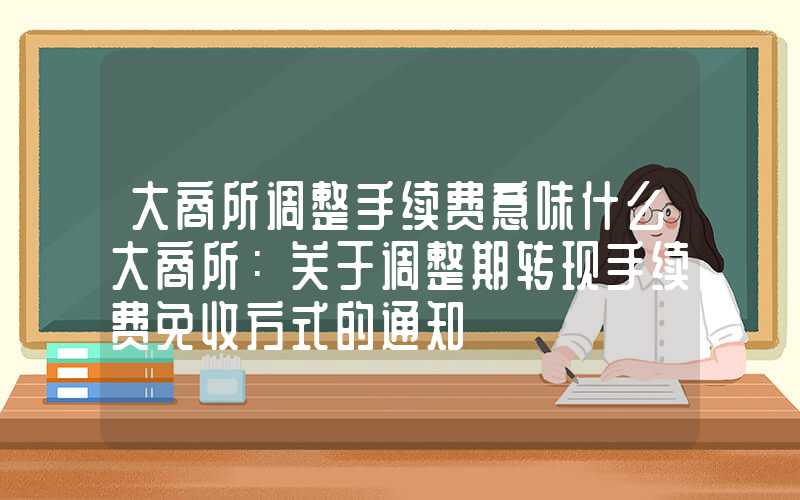 大商所调整手续费意味什么 大商所：关于调整期转现手续费免收方式的通知